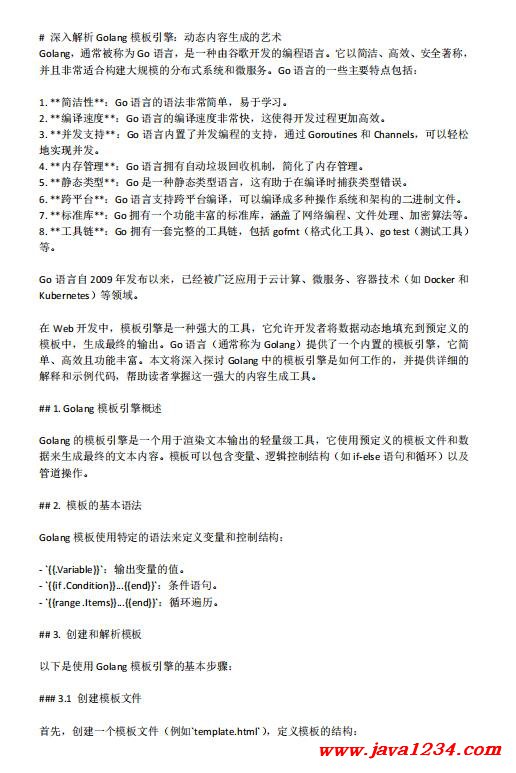 # 深入解析 Golang 模板引擎：动态内容生成的艺术
Golang，通常被称为 Go 语言，是一种由谷歌开发的编程语言。它以简洁、高效、安全著称，并且非常适合构建大规模的分布式系统和微服务。Go 语言的一些主要特点包括：

1. **简洁性**：Go 语言的语法非常简单，易于学习。
2. **编译速度**：Go 语言的编译速度非常快，这使得开发过程更加高效。
3. **并发支持**：Go 语言内置了并发编程的支持，通过 Goroutines 和 Channels，可以轻松地实现并发。
4. **内存管理**：Go 语言拥有自动垃圾回收机制，简化了内存管理。
5. **静态类型**：Go 是一种静态类型语言，这有助于在编译时捕获类型错误。
6. **跨平台**：Go 语言支持跨平台编译，可以编译成多种操作系统和架构的二进制文件。
7. **标准库**：Go 拥有一个功能丰富的标准库，涵盖了网络编程、文件处理、加密算法等。
8. **工具链**：Go 拥有一套完整的工具链，包括 gofmt（格式化工具）、go test（测试工具）等。

Go 语言自 2009 年发布以来，已经被广泛应用于云计算、微服务、容器技术（如 Docker 和 Kubernetes）等领域。

在 Web 开发中，模板引擎是一种强大的工具，它允许开发者将数据动态地填充到预定义的模板中，生成最终的输出。Go 语言（通常称为 Golang）提供了一个内置的模板引擎，它简单、高效且功能丰富。本文将深入探讨 Golang 中的模板引擎是如何工作的，并提供详细的解释和示例代码，帮助读者掌握这一强大的内容生成工具。

## 1. Golang 模板引擎概述

Golang 的模板引擎是一个用于渲染文本输出的轻量级工具，它使用预定义的模板文件和数据来生成最终的文本内容。模板可以包含变量、逻辑控制结构（如 if-else 语句和循环）以及管道操作。

## 2. 模板的基本语法

Golang 模板使用特定的语法来定义变量和控制结构：

- `{{.Variable}}`：输出变量的值。
- `{{if .Condition}}...{{end}}`：条件语句。
- `{{range .Items}}...{{end}}`：循环遍历。

## 3. 创建和解析模板

以下是使用 Golang 模板引擎的基本步骤：

### 3.1 创建模板文件

首先，创建一个模板文件（例如`template.html`），定义模板的结构：

www.java1234.com